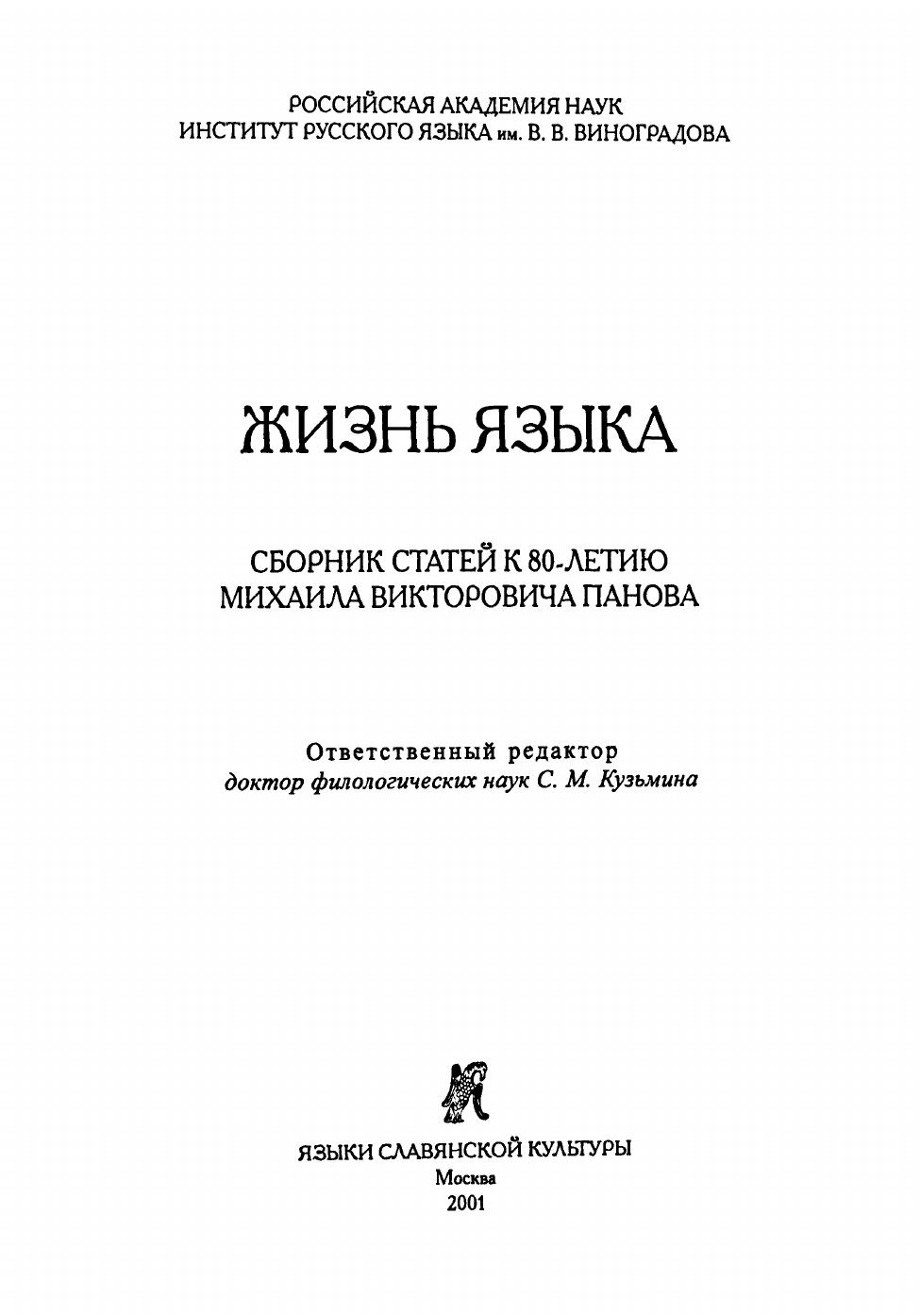 РОССИЙСКАЯ АКАДЕМИЯ НАУК
ИНСТИТУТ РУССКОГО ЯЗЫКА им. В. В. ВИНОГРАДОВА

ЖИЗНЬ ЯЗЫКА

СБОРНИК СТАТЕЙ К 80-ЛЕТИЮ
МИХАИЛА ВИКТОРОВИЧА ПАНОВА

Ответственный редактор
доктор филологических наук С. М. Кузьмина

ЯЗЫКИ СЛАВЯНСКОЙ КУЛЬТУРЫ
Москва
2001